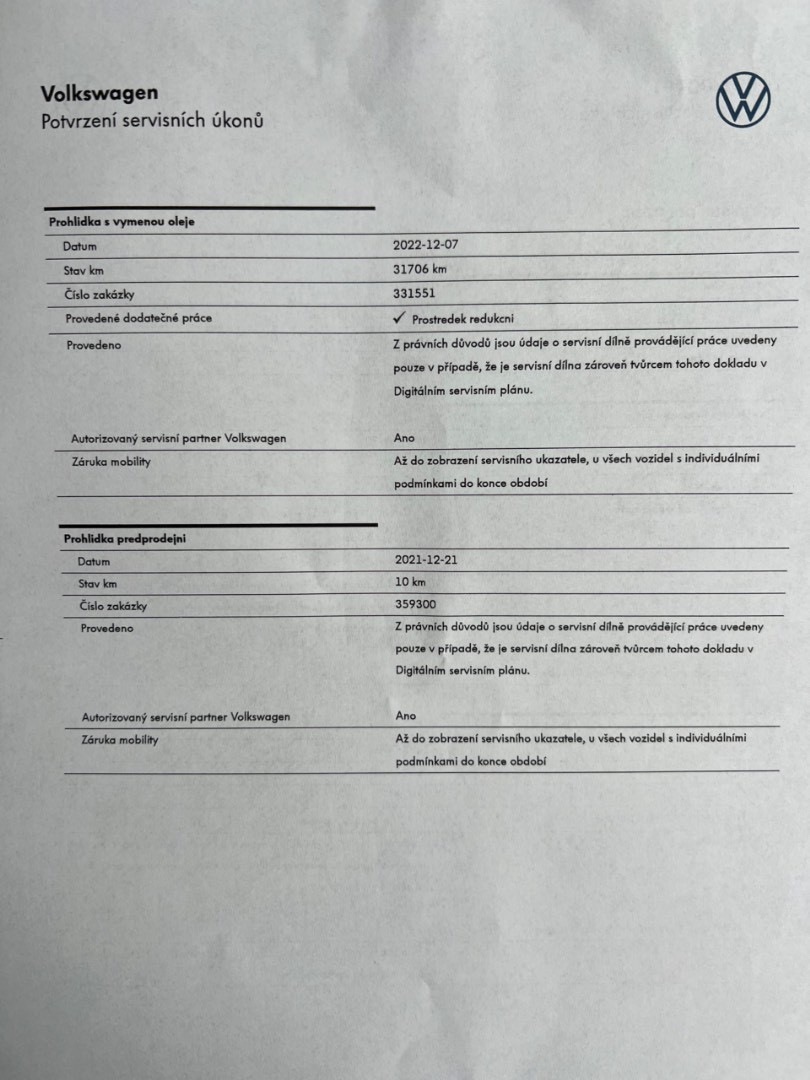 Volkswagen
Potvrzení servisních úkonů

Prohlidka s vymenou oleje

| | |
|---|---|
| Datum | 2022-12-07 |
| Stav km | 31706 km |
| Číslo zakázky | 331551 |
| Provedené dodatečné práce | ✓ Prostredek redukcni |
| Provedeno | Z právních důvodů jsou údaje o servisní dílně provádějící práce uvedeny pouze v případě, že je servisní dílna zároveň tvůrcem tohoto dokladu v Digitálním servisním plánu. |
| Autorizovaný servisní partner Volkswagen | Ano |
| Záruka mobility | Až do zobrazení servisního ukazatele, u všech vozidel s individuálními podmínkami do konce období |

Prohlidka predprodejni

| | |
|---|---|
| Datum | 2021-12-21 |
| Stav km | 10 km |
| Číslo zakázky | 359300 |
| Provedeno | Z právních důvodů jsou údaje o servisní dílně provádějící práce uvedeny pouze v případě, že je servisní dílna zároveň tvůrcem tohoto dokladu v Digitálním servisním plánu. |
| Autorizovaný servisní partner Volkswagen | Ano |
| Záruka mobility | Až do zobrazení servisního ukazatele, u všech vozidel s individuálními podmínkami do konce období |